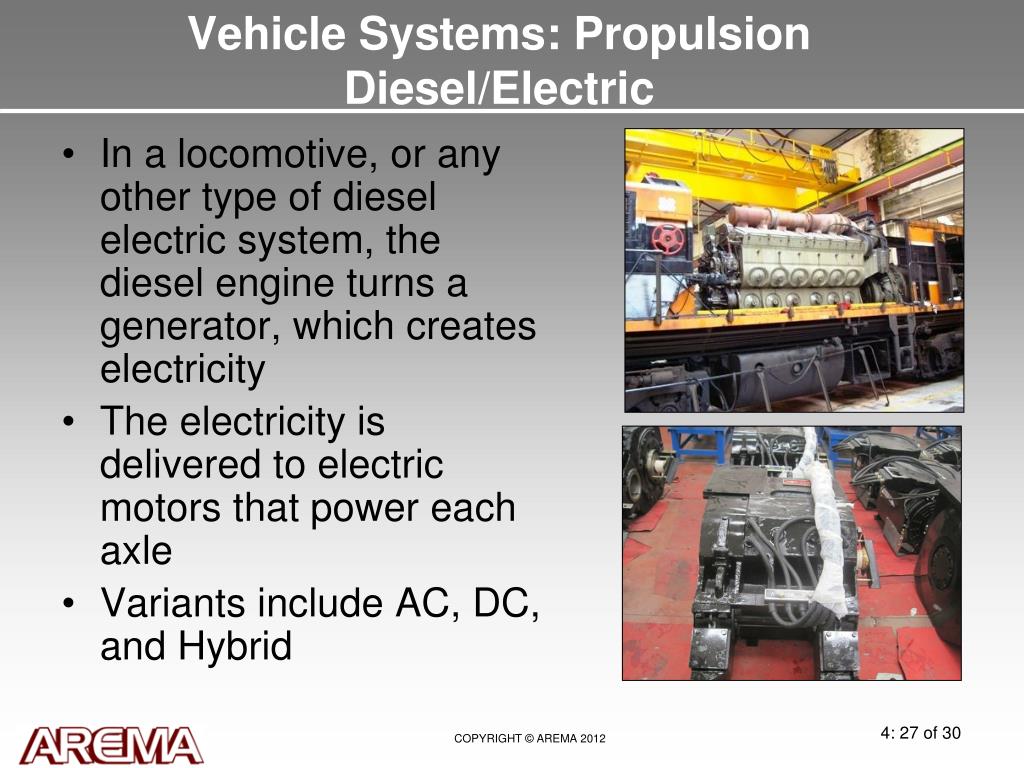 Vehicle Systems: Propulsion
Diesel/Electric

• In a locomotive, or any other type of diesel electric system, the diesel engine turns a generator, which creates electricity
• The electricity is delivered to electric motors that power each axle
• Variants include AC, DC, and Hybrid

AREMA

COPYRIGHT © AREMA 2012

4: 27 of 30